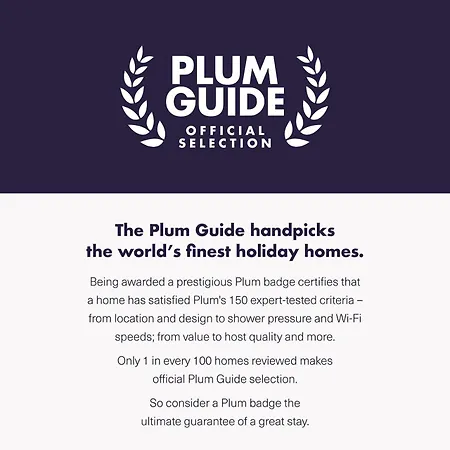 PLUM GUIDE
OFFICIAL SELECTION

The Plum Guide handpicks the world's finest holiday homes.

Being awarded a prestigious Plum badge certifies that a home has satisfied Plum's 150 expert-tested criteria – from location and design to shower pressure and Wi-Fi speeds; from value to host quality and more.

Only 1 in every 100 homes reviewed makes official Plum Guide selection.

So consider a Plum badge the ultimate guarantee of a great stay.